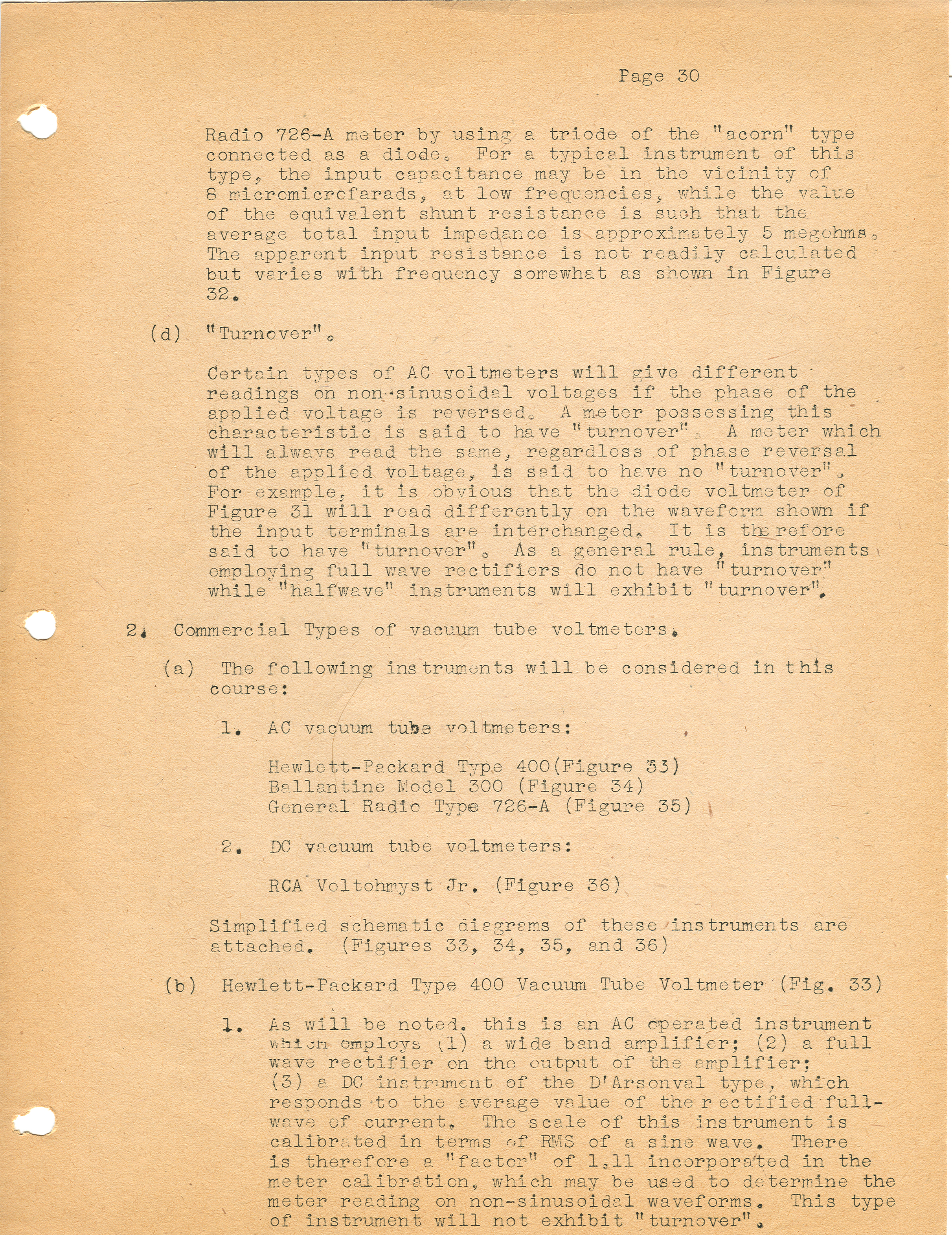 Page 30

Radio 726-A meter by using a triode of the "acorn" type connected as a diode. For a typical instrument of this type, the input capacitance may be in the vicinity of 8 micromicrofarads, at low frequencies, while the value of the equivalent shunt resistance is such that the average total input impedance is approximately 5 megohms. The apparent input resistance is not readily calculated but varies with frequency somewhat as shown in Figure 32.

(d) "Turnover".

Certain types of AC voltmeters will give different readings on non-sinusoidal voltages if the phase of the applied voltage is reversed. A meter possessing this characteristic is said to have "turnover". A meter which will always read the same, regardless of phase reversal of the applied voltage, is said to have no "turnover". For example, it is obvious that the diode voltmeter of Figure 31 will read differently on the waveform shown if the input terminals are interchanged. It is therefore said to have "turnover". As a general rule, instruments employing full wave rectifiers do not have "turnover" while "halfwave" instruments will exhibit "turnover".

2. Commercial Types of vacuum tube voltmeters.

(a) The following instruments will be considered in this course:

1. AC vacuum tube voltmeters:

Hewlett-Packard Type 400(Figure 33)
Ballantine Model 300 (Figure 34)
General Radio Type 726-A (Figure 35)

2. DC vacuum tube voltmeters:

RCA Voltohmyst Jr. (Figure 36)

Simplified schematic diagrams of these instruments are attached. (Figures 33, 34, 35, and 36)

(b) Hewlett-Packard Type 400 Vacuum Tube Voltmeter (Fig. 33)

1. As will be noted, this is an AC operated instrument which employs (1) a wide band amplifier; (2) a full wave rectifier on the output of the amplifier; (3) a DC instrument of the D'Arsonval type, which responds to the average value of the rectified full-wave of current. The scale of this instrument is calibrated in terms of RMS of a sine wave. There is therefore a "factor" of 1.11 incorporated in the meter calibration, which may be used to determine the meter reading on non-sinusoidal waveforms. This type of instrument will not exhibit "turnover".